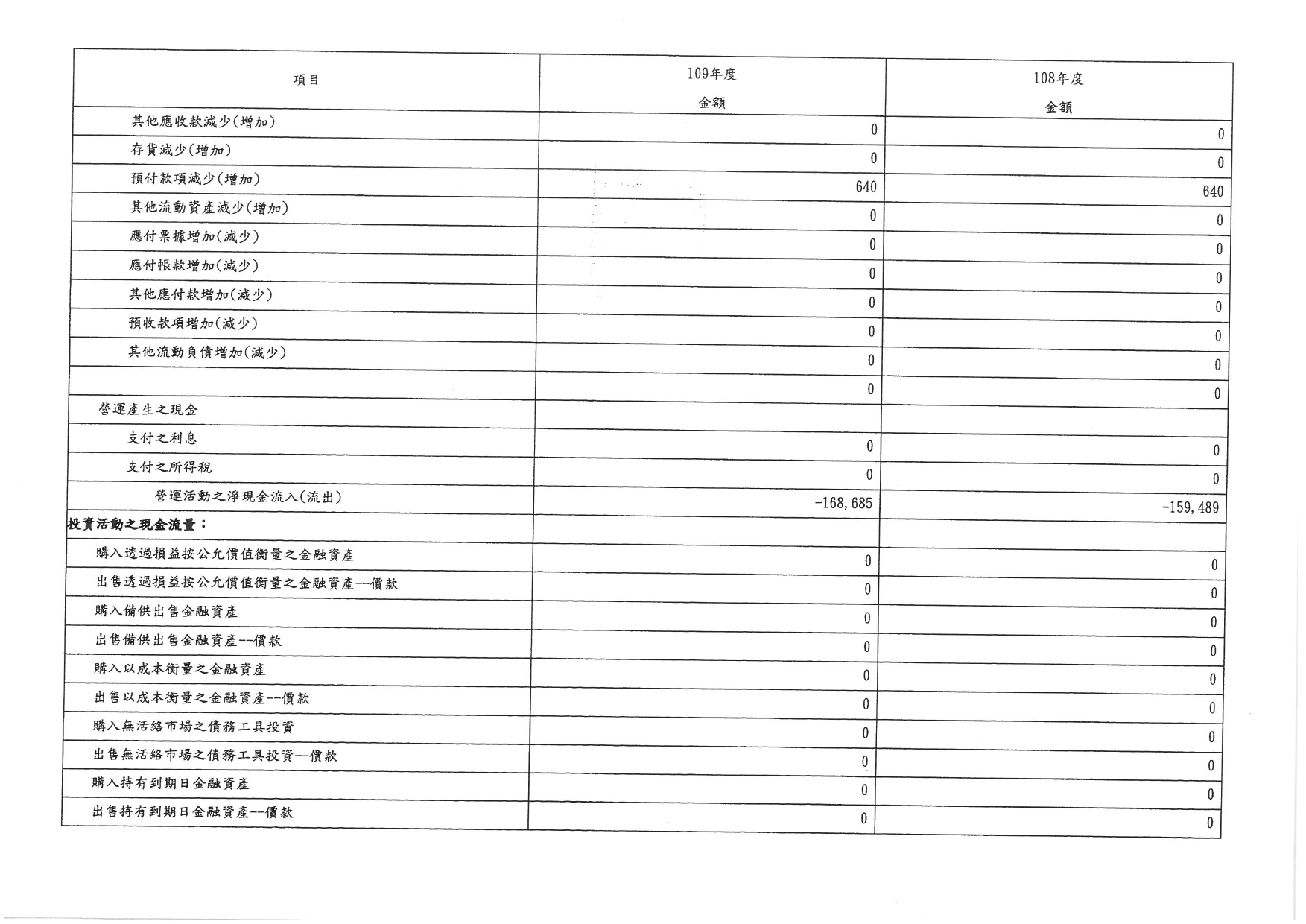 | 項目 | 109年度 金額 | 108年度 金額 |
|---|---|---|
| 其他應收款減少(增加) | 0 | 0 |
| 存貨減少(增加) | 0 | 0 |
| 預付款項減少(增加) | 640 | 640 |
| 其他流動資產減少(增加) | 0 | 0 |
| 應付票據增加(減少) | 0 | 0 |
| 應付帳款增加(減少) | 0 | 0 |
| 其他應付款增加(減少) | 0 | 0 |
| 預收款項增加(減少) | 0 | 0 |
| 其他流動負債增加(減少) | 0 | 0 |
|  | 0 | 0 |
| 營運產生之現金 |  |  |
| 支付之利息 | 0 | 0 |
| 支付之所得稅 | 0 | 0 |
| 營運活動之淨現金流入(流出) | -168,685 | -159,489 |
| 投資活動之現金流量： |  |  |
| 購入透過損益按公允價值衡量之金融資產 | 0 | 0 |
| 出售透過損益按公允價值衡量之金融資產--價款 | 0 | 0 |
| 購入備供出售金融資產 | 0 | 0 |
| 出售備供出售金融資產--價款 | 0 | 0 |
| 購入以成本衡量之金融資產 | 0 | 0 |
| 出售以成本衡量之金融資產--價款 | 0 | 0 |
| 購入無活絡市場之債務工具投資 | 0 | 0 |
| 出售無活絡市場之債務工具投資--價款 | 0 | 0 |
| 購入持有到期日金融資產 | 0 | 0 |
| 出售持有到期日金融資產--價款 | 0 | 0 |